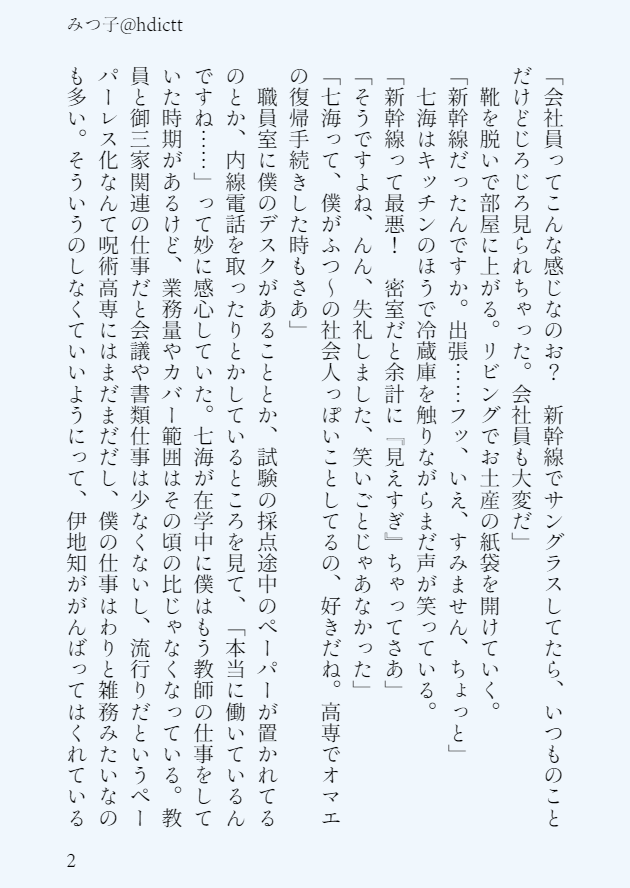 みつ子@hdictt

「会社員ってこんな感じなのお？　新幹線でサングラスしてたら、いつものことだけどじろじろ見られちゃった。会社員も大変だ」

靴を脱いで部屋に上がる。リビングでお土産の紙袋を開けていく。

「新幹線だったんですか。出張……フッ、いえ、すみません、ちょっと」

七海はキッチンのほうで冷蔵庫を触りながらまだ声が笑っている。

「新幹線って最悪！　密室だと余計に『見えすぎ』ちゃってさあ」

「そうですよね、んん、失礼しました、笑いごとじゃあなかった」

「七海って、僕がふつ〜の社会人っぽいことしてるの、好きだね。高専でオマエの復帰手続きした時もさあ」

職員室に僕のデスクがあることとか、試験の採点途中のペーパーが置かれてるのとか、内線電話を取ったりとかしているところを見て、「本当に働いているんですね……」って妙に感心していた。七海が在学中に僕はもう教師の仕事をしていた時期があるけど、業務量やカバー範囲はその頃の比じゃなくなっている。教員と御三家関連の仕事だと会議や書類仕事は少なくないし、流行りだというペーパーレス化なんて呪術高専にはまだまだだし、僕の仕事はわりと雑務みたいなのも多い。そういうのしなくていいようにって、伊地知ががんばってはくれている

2